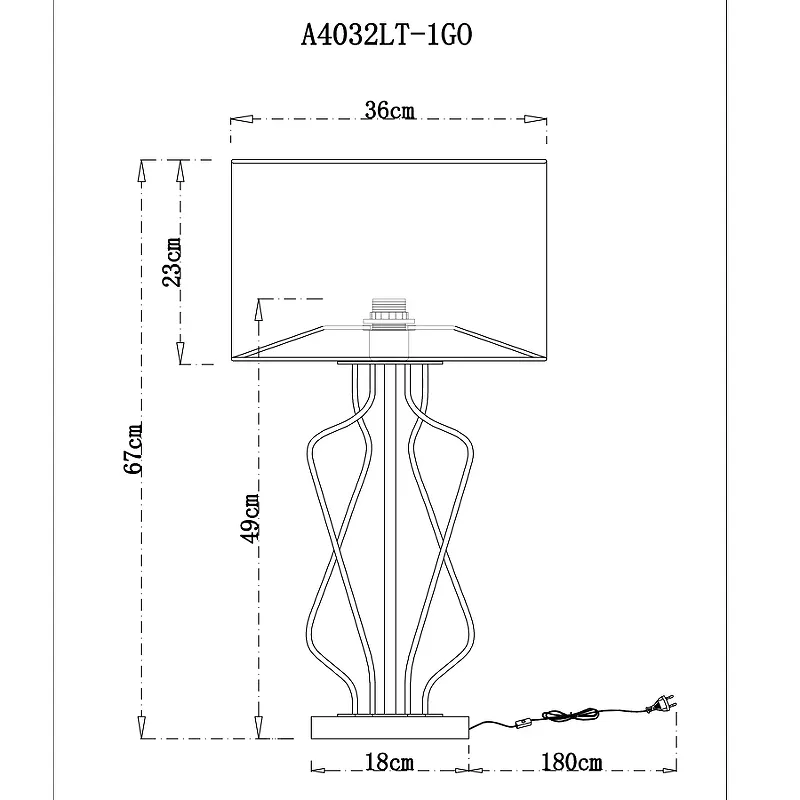 A4032LT-1GO

36cm

23cm

67cm

49cm

18cm

180cm